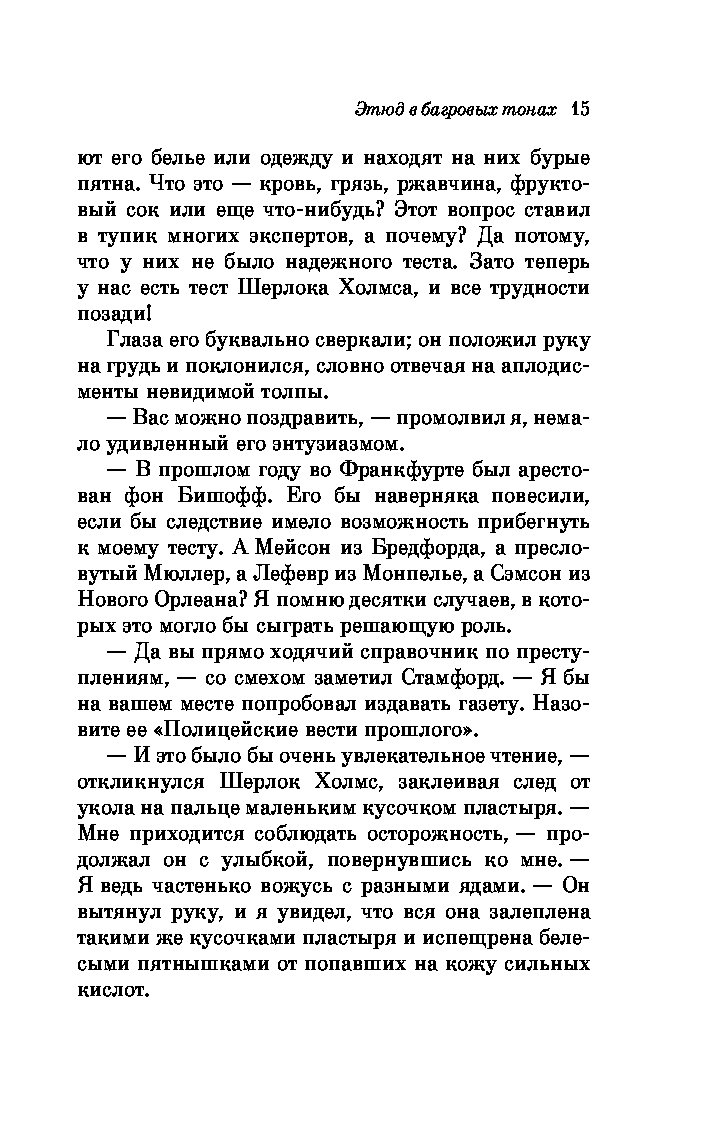 Этюд в багровых тонах 15

ют его белье или одежду и находят на них бурые пятна. Что это — кровь, грязь, ржавчина, фруктовый сок или еще что-нибудь? Этот вопрос ставил в тупик многих экспертов, а почему? Да потому, что у них не было надежного теста. Зато теперь у нас есть тест Шерлока Холмса, и все трудности позади!

Глаза его буквально сверкали; он положил руку на грудь и поклонился, словно отвечая на аплодисменты невидимой толпы.

— Вас можно поздравить, — промолвил я, немало удивленный его энтузиазмом.

— В прошлом году во Франкфурте был арестован фон Бишофф. Его бы наверняка повесили, если бы следствие имело возможность прибегнуть к моему тесту. А Мейсон из Бредфорда, а пресловутый Мюллер, а Лефевр из Монпелье, а Сэмсон из Нового Орлеана? Я помню десятки случаев, в которых это могло бы сыграть решающую роль.

— Да вы прямо ходячий справочник по преступлениям, — со смехом заметил Стамфорд. — Я бы на вашем месте попробовал издавать газету. Назовите ее «Полицейские вести прошлого».

— И это было бы очень увлекательное чтение, — откликнулся Шерлок Холмс, заклеивая след от укола на пальце маленьким кусочком пластыря. — Мне приходится соблюдать осторожность, — продолжал он с улыбкой, повернувшись ко мне. — Я ведь частенько вожусь с разными ядами. — Он вытянул руку, и я увидел, что вся она залеплена такими же кусочками пластыря и испещрена белесыми пятнышками от попавших на кожу сильных кислот.